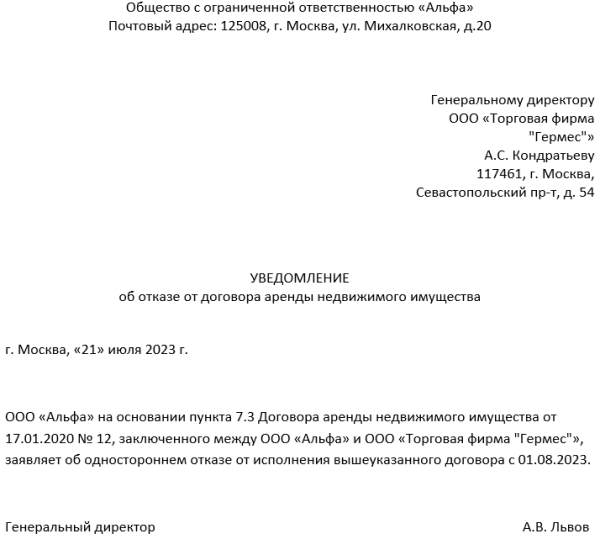 Общество с ограниченной ответственностью «Альфа»
Почтовый адрес: 125008, г. Москва, ул. Михалковская, д.20

Генеральному директору
ООО «Торговая фирма "Гермес"»
А.С. Кондратьеву
117461, г. Москва,
Севастопольский пр-т, д. 54

УВЕДОМЛЕНИЕ
об отказе от договора аренды недвижимого имущества

г. Москва, «21» июля 2023 г.

ООО «Альфа» на основании пункта 7.3 Договора аренды недвижимого имущества от 17.01.2020 № 12, заключенного между ООО «Альфа» и ООО «Торговая фирма "Гермес"», заявляет об одностороннем отказе от исполнения вышеуказанного договора с 01.08.2023.

Генеральный директор А.В. Львов